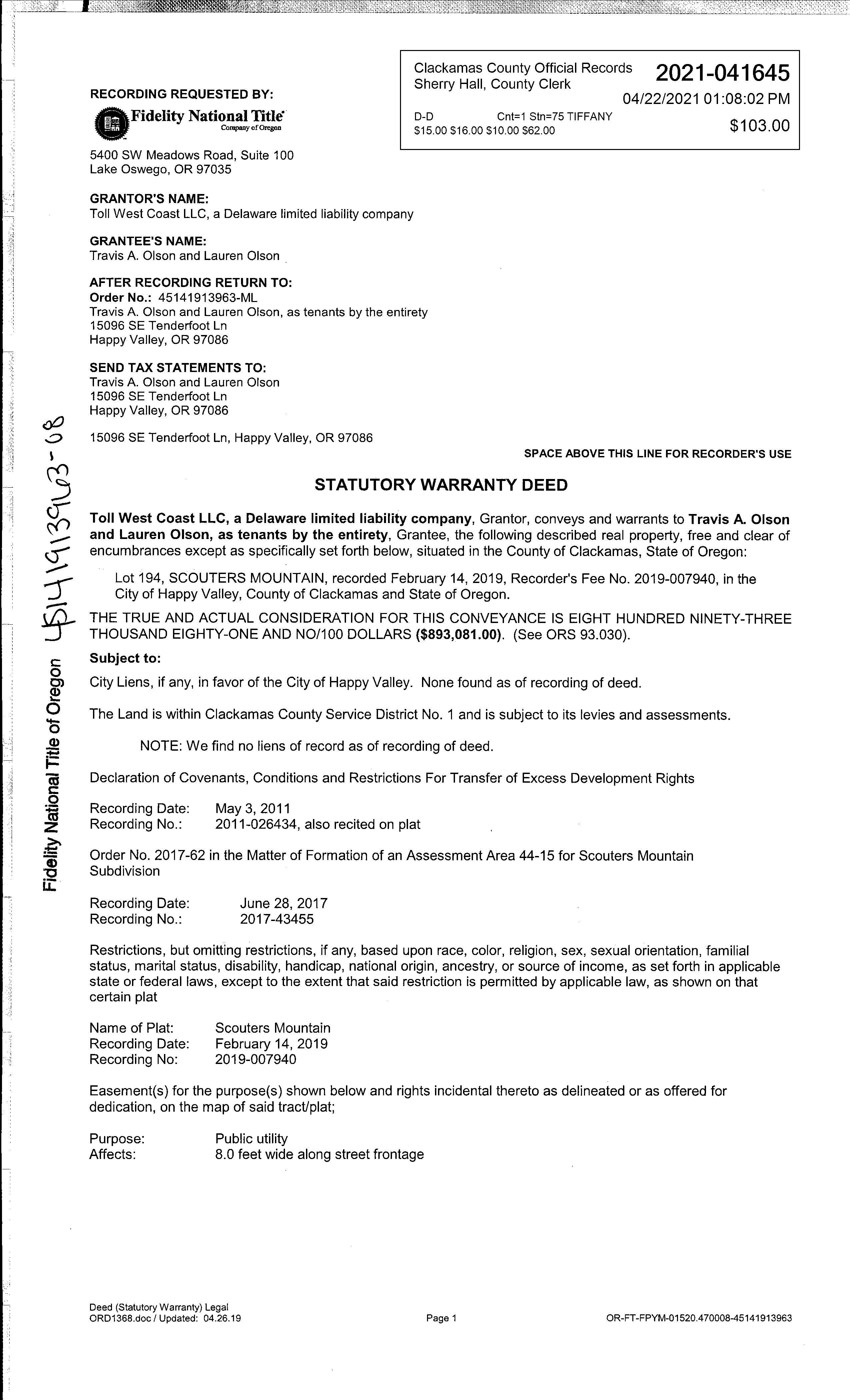 Clackamas County Official Records
Sherry Hall, County Clerk

2021-041645

04/22/2021 01:08:02 PM

D-D Cnt=1 Stn=75 TIFFANY
$15.00 $16.00 $10.00 $62.00

$103.00

RECORDING REQUESTED BY:

Fidelity National Title
Company of Oregon

5400 SW Meadows Road, Suite 100
Lake Oswego, OR 97035

GRANTOR'S NAME:
Toll West Coast LLC, a Delaware limited liability company

GRANTEE'S NAME:
Travis A. Olson and Lauren Olson

AFTER RECORDING RETURN TO:
Order No.: 45141913963-ML
Travis A. Olson and Lauren Olson, as tenants by the entirety
15096 SE Tenderfoot Ln
Happy Valley, OR 97086

SEND TAX STATEMENTS TO:
Travis A. Olson and Lauren Olson
15096 SE Tenderfoot Ln
Happy Valley, OR 97086

15096 SE Tenderfoot Ln, Happy Valley, OR 97086

SPACE ABOVE THIS LINE FOR RECORDER'S USE

Fidelity National Title of Oregon 45141913963-68

STATUTORY WARRANTY DEED

Toll West Coast LLC, a Delaware limited liability company, Grantor, conveys and warrants to Travis A. Olson and Lauren Olson, as tenants by the entirety, Grantee, the following described real property, free and clear of encumbrances except as specifically set forth below, situated in the County of Clackamas, State of Oregon:

Lot 194, SCOUTERS MOUNTAIN, recorded February 14, 2019, Recorder's Fee No. 2019-007940, in the City of Happy Valley, County of Clackamas and State of Oregon.

THE TRUE AND ACTUAL CONSIDERATION FOR THIS CONVEYANCE IS EIGHT HUNDRED NINETY-THREE THOUSAND EIGHTY-ONE AND NO/100 DOLLARS ($893,081.00). (See ORS 93.030).

Subject to:

City Liens, if any, in favor of the City of Happy Valley. None found as of recording of deed.

The Land is within Clackamas County Service District No. 1 and is subject to its levies and assessments.

NOTE: We find no liens of record as of recording of deed.

Declaration of Covenants, Conditions and Restrictions For Transfer of Excess Development Rights

Recording Date: May 3, 2011
Recording No.: 2011-026434, also recited on plat

Order No. 2017-62 in the Matter of Formation of an Assessment Area 44-15 for Scouters Mountain Subdivision

Recording Date: June 28, 2017
Recording No.: 2017-43455

Restrictions, but omitting restrictions, if any, based upon race, color, religion, sex, sexual orientation, familial status, marital status, disability, handicap, national origin, ancestry, or source of income, as set forth in applicable state or federal laws, except to the extent that said restriction is permitted by applicable law, as shown on that certain plat

Name of Plat: Scouters Mountain
Recording Date: February 14, 2019
Recording No: 2019-007940

Easement(s) for the purpose(s) shown below and rights incidental thereto as delineated or as offered for dedication, on the map of said tract/plat;

Purpose: Public utility
Affects: 8.0 feet wide along street frontage

Deed (Statutory Warranty) Legal
ORD1368.doc / Updated: 04.26.19

Page 1

OR-FT-FPYM-01520.470008-45141913963